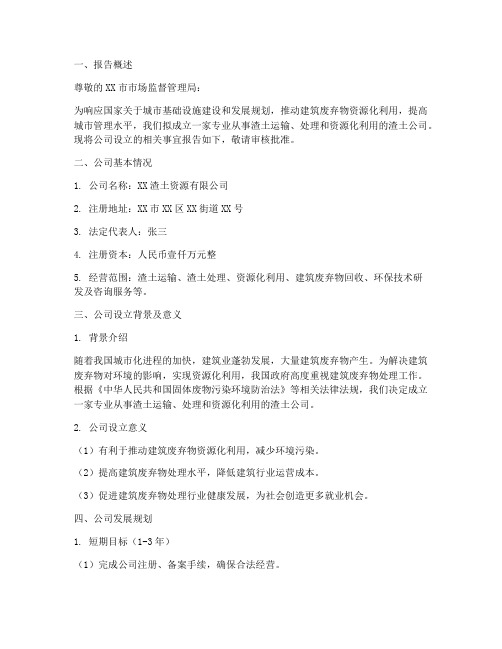 一、报告概述

尊敬的XX市市场监督管理局：

为响应国家关于城市基础设施建设和发展规划，推动建筑废弃物资源化利用，提高城市管理水平，我们拟成立一家专业从事渣土运输、处理和资源化利用的渣土公司。现将公司设立的相关事宜报告如下，敬请审核批准。

二、公司基本情况

1. 公司名称：XX渣土资源有限公司

2. 注册地址：XX市XX区XX街道XX号

3. 法定代表人：张三

4. 注册资本：人民币壹仟万元整

5. 经营范围：渣土运输、渣土处理、资源化利用、建筑废弃物回收、环保技术研发及咨询服务等。

三、公司设立背景及意义

1. 背景介绍

随着我国城市化进程的加快，建筑业蓬勃发展，大量建筑废弃物产生。为解决建筑废弃物对环境的影响，实现资源化利用，我国政府高度重视建筑废弃物处理工作。根据《中华人民共和国固体废物污染环境防治法》等相关法律法规，我们决定成立一家专业从事渣土运输、处理和资源化利用的渣土公司。

2. 公司设立意义

（1）有利于推动建筑废弃物资源化利用，减少环境污染。

（2）提高建筑废弃物处理水平，降低建筑行业运营成本。

（3）促进建筑废弃物处理行业健康发展，为社会创造更多就业机会。

四、公司发展规划

1. 短期目标（1-3年）

（1）完成公司注册、备案手续，确保合法经营。